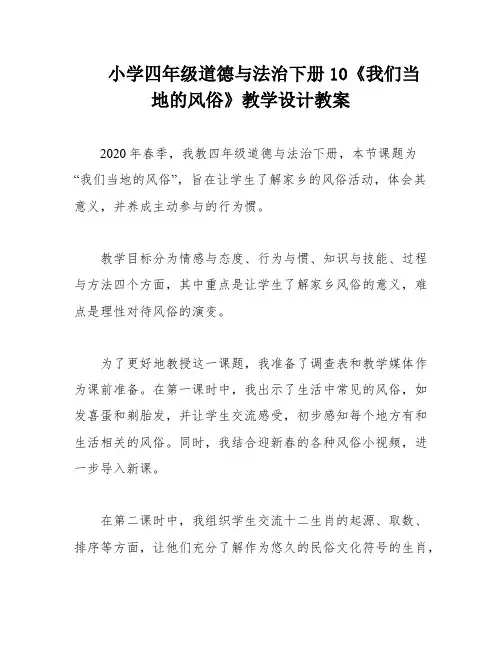 小学四年级道德与法治下册 10《我们当地的风俗》教学设计教案

2020 年春季，我教四年级道德与法治下册，本节课题为“我们当地的风俗”，旨在让学生了解家乡的风俗活动，体会其意义，并养成主动参与的行为惯。

教学目标分为情感与态度、行为与惯、知识与技能、过程与方法四个方面，其中重点是让学生了解家乡风俗的意义，难点是理性对待风俗的演变。

为了更好地教授这一课题，我准备了调查表和教学媒体作为课前准备。在第一课时中，我出示了生活中常见的风俗，如发喜蛋和剃胎发，并让学生交流感受，初步感知每个地方有和生活相关的风俗。同时，我结合迎新春的各种风俗小视频，进一步导入新课。

在第二课时中，我组织学生交流十二生肖的起源、取数、排序等方面，让他们充分了解作为悠久的民俗文化符号的生肖，